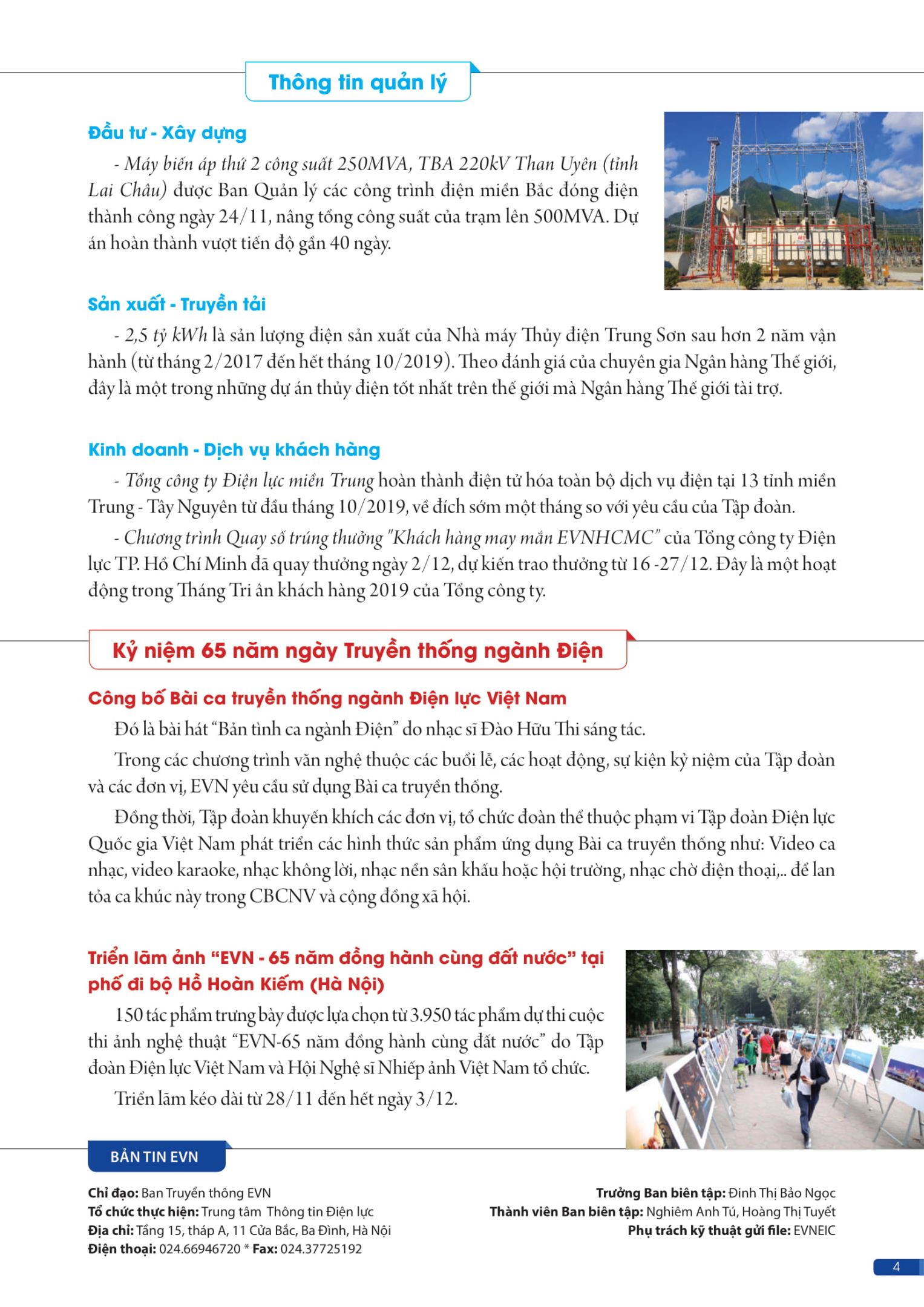 Thông tin quản lý

Đầu tư - Xây dựng

- Máy biến áp thứ 2 công suất 250MVA, TBA 220kV Than Uyên (tỉnh Lai Châu) được Ban Quản lý các công trình điện miền Bắc đóng điện thành công ngày 24/11, nâng tổng công suất của trạm lên 500MVA. Dự án hoàn thành vượt tiến độ gần 40 ngày.

Sản xuất - Truyền tải

- 2,5 tỷ kWh là sản lượng điện sản xuất của Nhà máy Thủy điện Trung Sơn sau hơn 2 năm vận hành (từ tháng 2/2017 đến hết tháng 10/2019). Theo đánh giá của chuyên gia Ngân hàng Thế giới, đây là một trong những dự án thủy điện tốt nhất trên thế giới mà Ngân hàng Thế giới tài trợ.

Kinh doanh - Dịch vụ khách hàng

- Tổng công ty Điện lực miền Trung hoàn thành điện tử hóa toàn bộ dịch vụ điện tại 13 tỉnh miền Trung - Tây Nguyên từ đầu tháng 10/2019, về đích sớm một tháng so với yêu cầu của Tập đoàn.

- Chương trình Quay số trúng thưởng "Khách hàng may mắn EVNHCMC" của Tổng công ty Điện lực TP. Hồ Chí Minh đã quay thưởng ngày 2/12, dự kiến trao thưởng từ 16 -27/12. Đây là một hoạt động trong Tháng Tri ân khách hàng 2019 của Tổng công ty.

Kỷ niệm 65 năm ngày Truyền thống ngành Điện

Công bố Bài ca truyền thống ngành Điện lực Việt Nam

Đó là bài hát “Bản tình ca ngành Điện” do nhạc sĩ Đào Hữu Thi sáng tác.

Trong các chương trình văn nghệ thuộc các buổi lễ, các hoạt động, sự kiện kỷ niệm của Tập đoàn và các đơn vị, EVN yêu cầu sử dụng Bài ca truyền thống.

Đồng thời, Tập đoàn khuyến khích các đơn vị, tổ chức đoàn thể thuộc phạm vi Tập đoàn Điện lực Quốc gia Việt Nam phát triển các hình thức sản phẩm ứng dụng Bài ca truyền thống như: Video ca nhạc, video karaoke, nhạc không lời, nhạc nền sân khấu hoặc hội trường, nhạc chờ điện thoại,.. để lan tỏa ca khúc này trong CBCNV và cộng đồng xã hội.

Triển lãm ảnh “EVN - 65 năm đồng hành cùng đất nước” tại phố đi bộ Hồ Hoàn Kiếm (Hà Nội)

150 tác phẩm trưng bày được lựa chọn từ 3.950 tác phẩm dự thi cuộc thi ảnh nghệ thuật “EVN-65 năm đồng hành cùng đất nước” do Tập đoàn Điện lực Việt Nam và Hội Nghệ sĩ Nhiếp ảnh Việt Nam tổ chức.

Triển lãm kéo dài từ 28/11 đến hết ngày 3/12.

BẢN TIN EVN

Chỉ đạo: Ban Truyền thông EVN
Tổ chức thực hiện: Trung tâm Thông tin Điện lực
Địa chỉ: Tầng 15, tháp A, 11 Cửa Bắc, Ba Đình, Hà Nội
Điện thoại: 024.66946720 * Fax: 024.37725192

Trưởng Ban biên tập: Đinh Thị Bảo Ngọc
Thành viên Ban biên tập: Nghiêm Anh Tú, Hoàng Thị Tuyết
Phụ trách kỹ thuật gửi file: EVNEIC

4